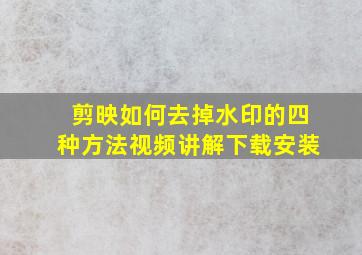 剪映如何去掉水印的四种方法视频讲解下载安装